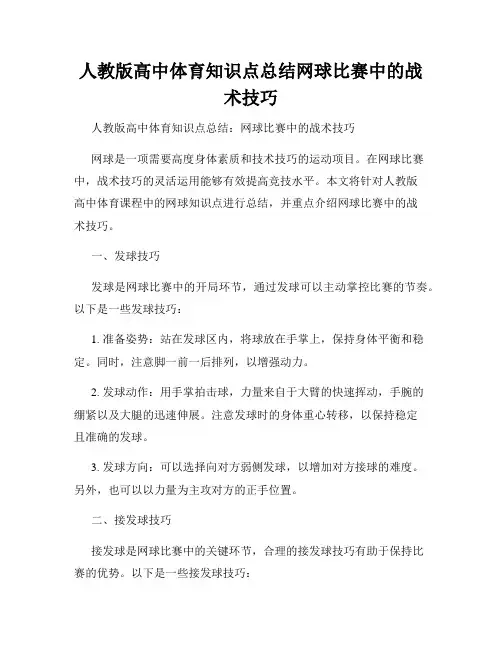 人教版高中体育知识点总结网球比赛中的战术技巧

人教版高中体育知识点总结：网球比赛中的战术技巧

网球是一项需要高度身体素质和技术技巧的运动项目。在网球比赛中，战术技巧的灵活运用能够有效提高竞技水平。本文将针对人教版高中体育课程中的网球知识点进行总结，并重点介绍网球比赛中的战术技巧。

一、发球技巧

发球是网球比赛中的开局环节，通过发球可以主动掌控比赛的节奏。以下是一些发球技巧：

1. 准备姿势：站在发球区内，将球放在手掌上，保持身体平衡和稳定。同时，注意脚一前一后排列，以增强动力。

2. 发球动作：用手掌拍击球，力量来自于大臂的快速挥动，手腕的绷紧以及大腿的迅速伸展。注意发球时的身体重心转移，以保持稳定且准确的发球。

3. 发球方向：可以选择向对方弱侧发球，以增加对方接球的难度。另外，也可以以力量为主攻对方的正手位置。

二、接发球技巧

接发球是网球比赛中的关键环节，合理的接发球技巧有助于保持比赛的优势。以下是一些接发球技巧：